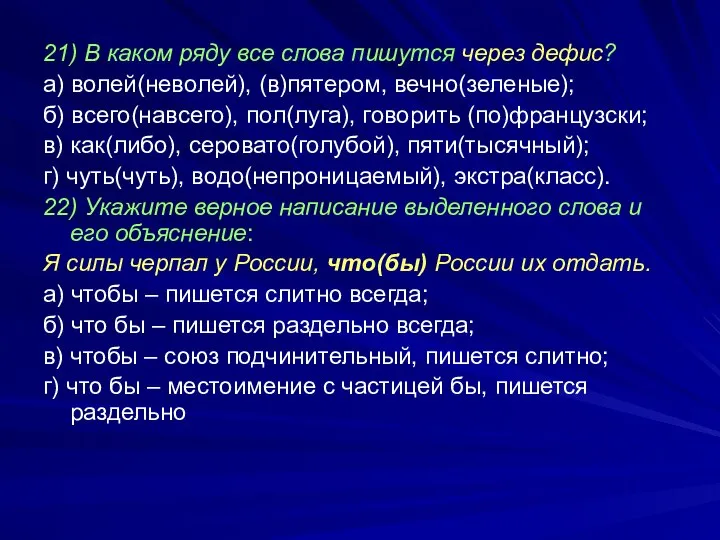 21) В каком ряду все слова пишутся через дефис?
а) волей(неволей), (в)пятером, вечно(зеленые);
б) всего(навсего), пол(луга), говорить (по)французски;
в) как(либо), серовато(голубой), пяти(тысячный);
г) чуть(чуть), водо(непроницаемый), экстра(класс).
22) Укажите верное написание выделенного слова и его объяснение:
Я силы черпал у России, что(бы) России их отдать.
а) чтобы – пишется слитно всегда;
б) что бы – пишется раздельно всегда;
в) чтобы – союз подчинительный, пишется слитно;
г) что бы – местоимение с частицей бы, пишется раздельно